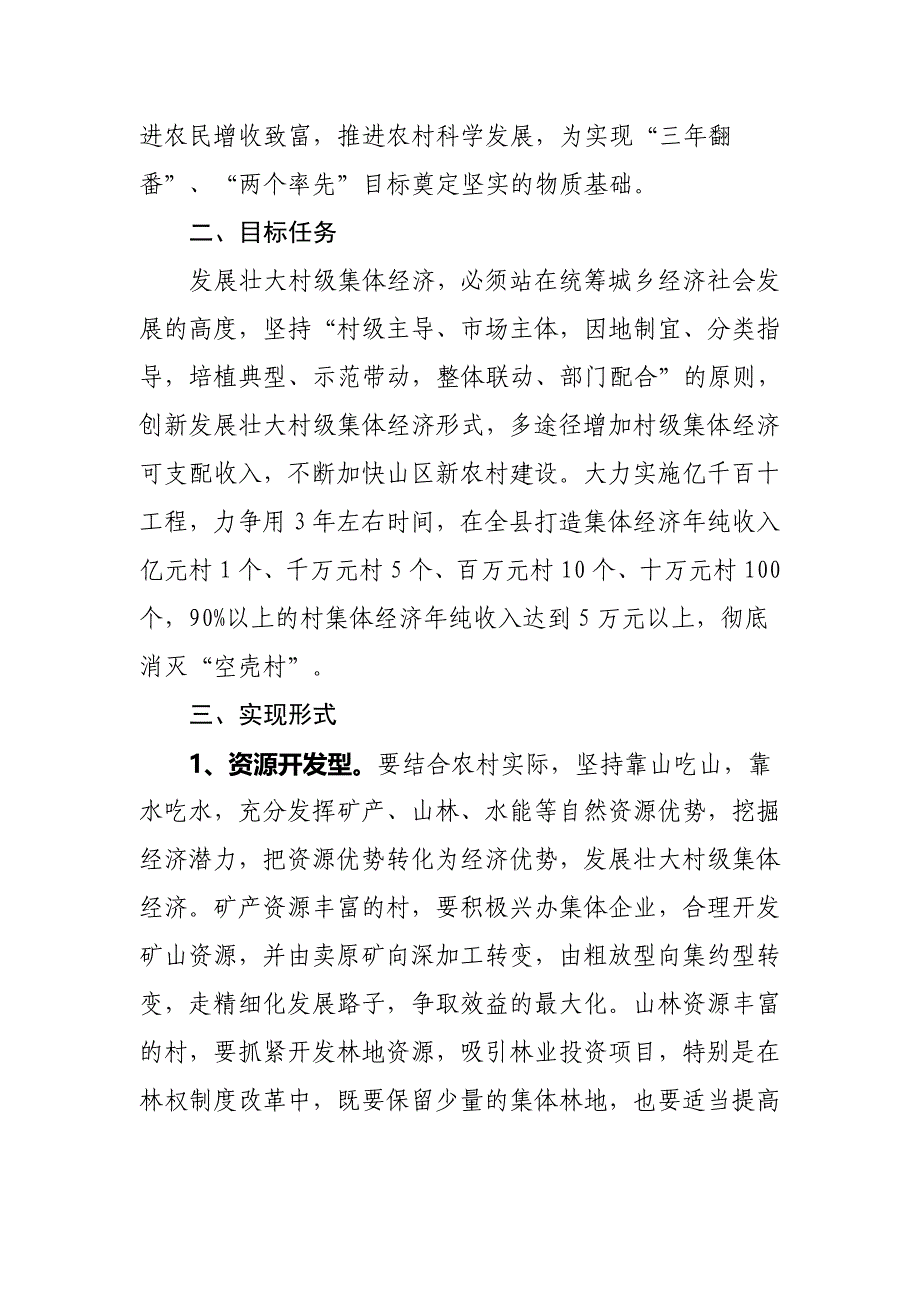 进农民增收致富，推进农村科学发展，为实现“三年翻番”、“两个率先”目标奠定坚实的物质基础。

二、目标任务

发展壮大村级集体经济，必须站在统筹城乡经济社会发展的高度，坚持“村级主导、市场主体，因地制宜、分类指导，培植典型、示范带动，整体联动、部门配合”的原则，创新发展壮大村级集体经济形式，多途径增加村级集体经济可支配收入，不断加快山区新农村建设。大力实施亿千百十工程，力争用 3 年左右时间，在全县打造集体经济年纯收入亿元村 1 个、千万元村 5 个、百万元村 10 个、十万元村 100 个，90%以上的村集体经济年纯收入达到 5 万元以上，彻底消灭“空壳村”。

三、实现形式

1、资源开发型。要结合农村实际，坚持靠山吃山，靠水吃水，充分发挥矿产、山林、水能等自然资源优势，挖掘经济潜力，把资源优势转化为经济优势，发展壮大村级集体经济。矿产资源丰富的村，要积极兴办集体企业，合理开发矿山资源，并由卖原矿向深加工转变，由粗放型向集约型转变，走精细化发展路子，争取效益的最大化。山林资源丰富的村，要抓紧开发林地资源，吸引林业投资项目，特别是在林权制度改革中，既要保留少量的集体林地，也要适当提高